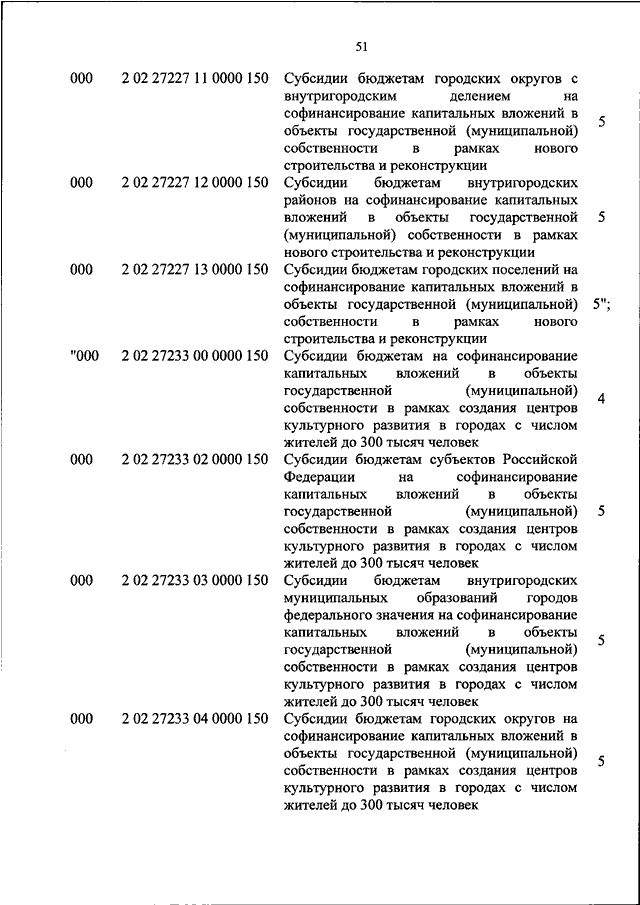 51

| | | | |
|---|---|---|---|
| 000 | 2 02 27227 11 0000 150 | Субсидии бюджетам городских округов с внутригородским делением на софинансирование капитальных вложений в объекты государственной (муниципальной) собственности в рамках нового строительства и реконструкции | 5 |
| 000 | 2 02 27227 12 0000 150 | Субсидии бюджетам внутригородских районов на софинансирование капитальных вложений в объекты государственной (муниципальной) собственности в рамках нового строительства и реконструкции | 5 |
| 000 | 2 02 27227 13 0000 150 | Субсидии бюджетам городских поселений на софинансирование капитальных вложений в объекты государственной (муниципальной) собственности в рамках нового строительства и реконструкции | 5"; |
| "000 | 2 02 27233 00 0000 150 | Субсидии бюджетам на софинансирование капитальных вложений в объекты государственной (муниципальной) собственности в рамках создания центров культурного развития в городах с числом жителей до 300 тысяч человек | 4 |
| 000 | 2 02 27233 02 0000 150 | Субсидии бюджетам субъектов Российской Федерации на софинансирование капитальных вложений в объекты государственной (муниципальной) собственности в рамках создания центров культурного развития в городах с числом жителей до 300 тысяч человек | 5 |
| 000 | 2 02 27233 03 0000 150 | Субсидии бюджетам внутригородских муниципальных образований городов федерального значения на софинансирование капитальных вложений в объекты государственной (муниципальной) собственности в рамках создания центров культурного развития в городах с числом жителей до 300 тысяч человек | 5 |
| 000 | 2 02 27233 04 0000 150 | Субсидии бюджетам городских округов на софинансирование капитальных вложений в объекты государственной (муниципальной) собственности в рамках создания центров культурного развития в городах с числом жителей до 300 тысяч человек | 5 |